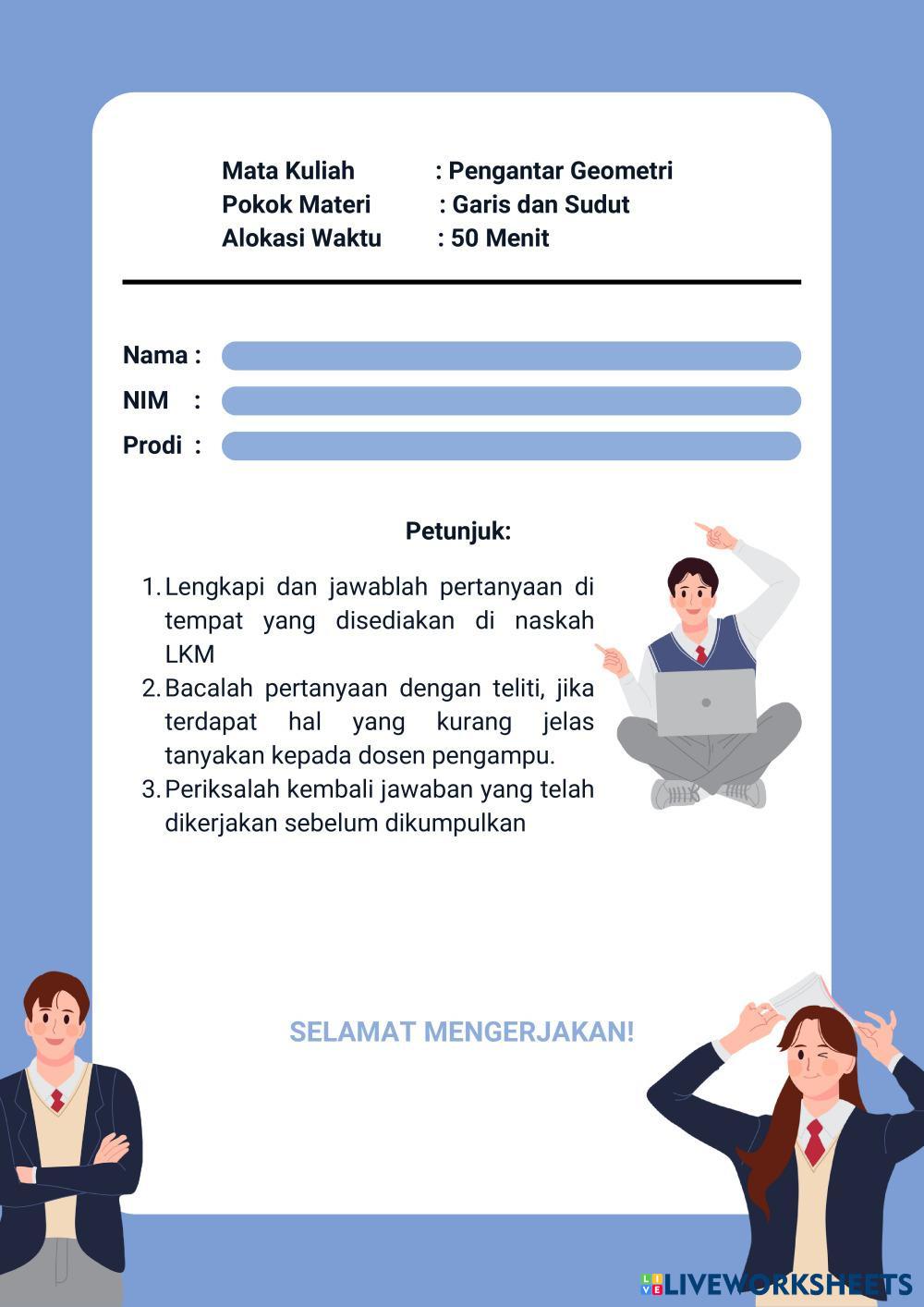 Mata Kuliah : Pengantar Geometri
Pokok Materi : Garis dan Sudut
Alokasi Waktu : 50 Menit

Nama :
NIM :
Prodi :

Petunjuk:

1. Lengkapi dan jawablah pertanyaan di tempat yang disediakan di naskah LKM
2. Bacalah pertanyaan dengan teliti, jika terdapat hal yang kurang jelas tanyakan kepada dosen pengampu.
3. Periksalah kembali jawaban yang telah dikerjakan sebelum dikumpulkan

SELAMAT MENGERJAKAN!

LIVEWORKSHEETS